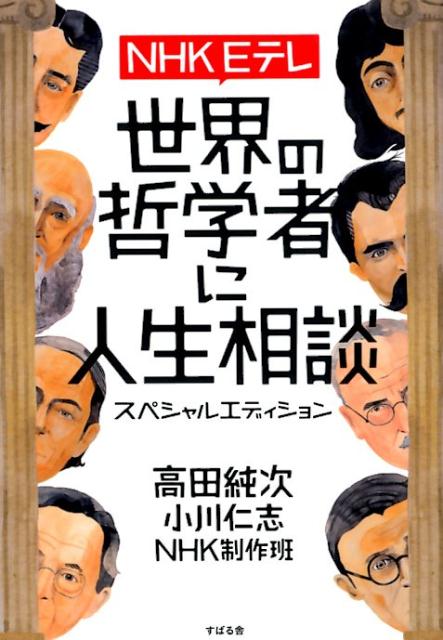 NHK Eテレ

世界の哲学者に人生相談

スペシャルエディション

高田純次
小川仁志
NHK制作班

すばる舎